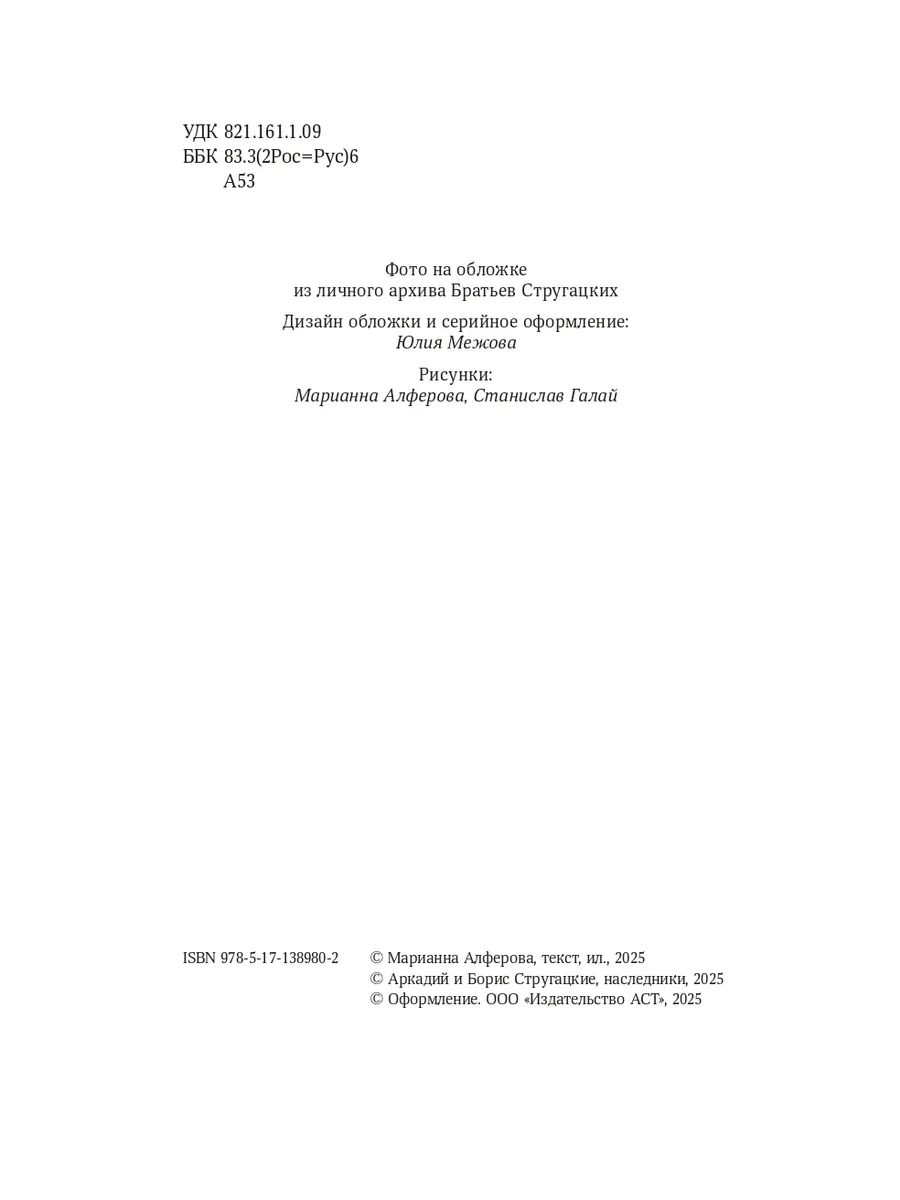 УДК 821.161.1.09
ББК 83.3(2Рос=Рус)6
А53

Фото на обложке
из личного архива Братьев Стругацких

Дизайн обложки и серийное оформление:
Юлия Межова

Рисунки:
Марианна Алферова, Станислав Галай

ISBN 978-5-17-138980-2

© Марианна Алферова, текст, ил., 2025
© Аркадий и Борис Стругацкие, наследники, 2025
© Оформление. ООО «Издательство АСТ», 2025